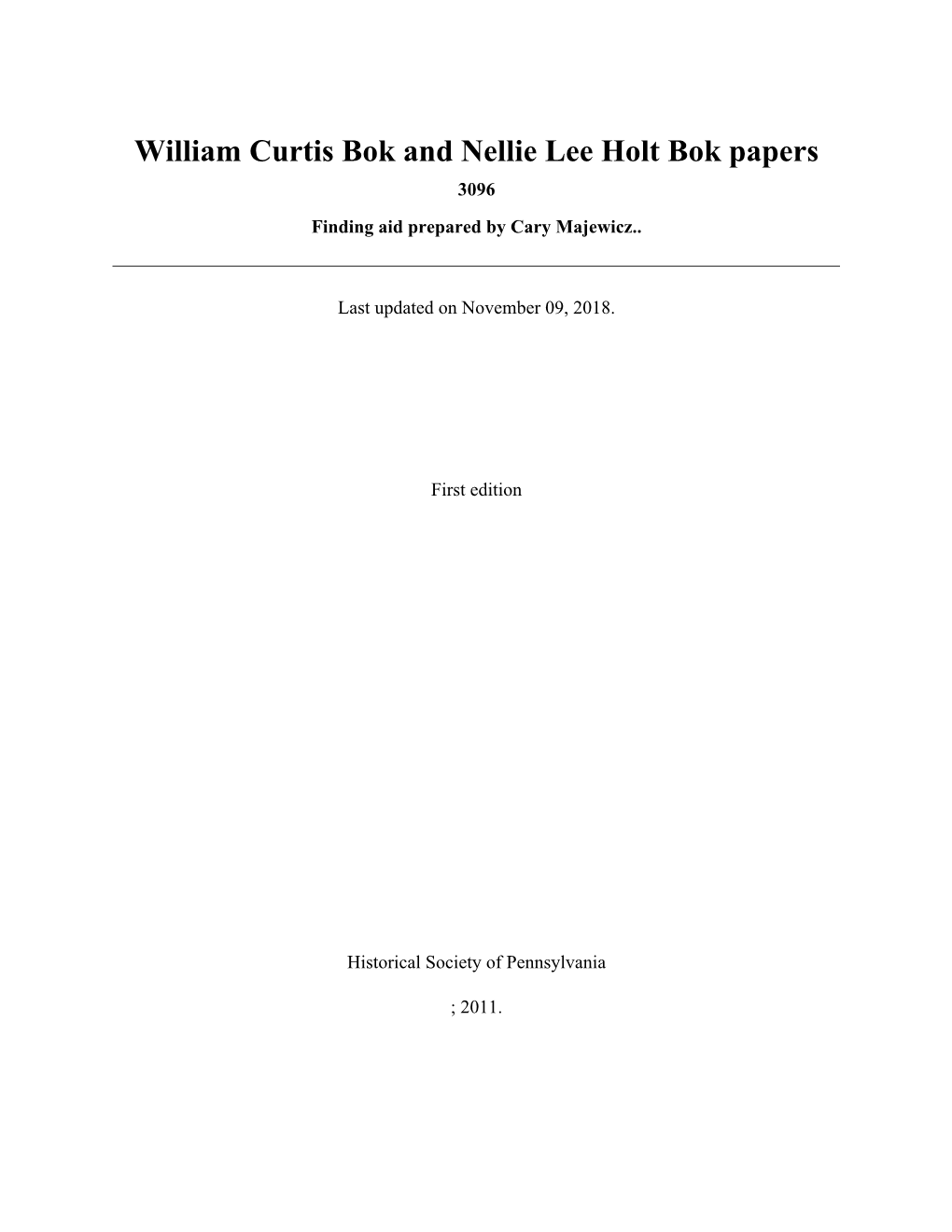 William Curtis Bok and Nellie Lee Holt Bok papers

3096

Finding aid prepared by Cary Majewicz..

Last updated on November 09, 2018.

First edition

Historical Society of Pennsylvania

; 2011.